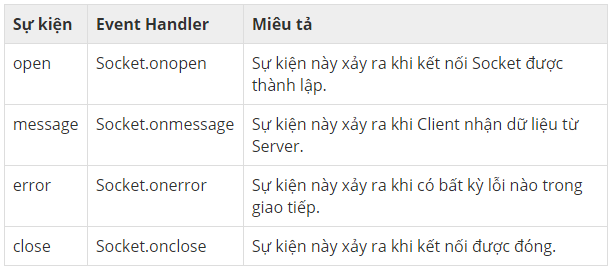 | Sự kiện | Event Handler | Miêu tả |
|---|---|---|
| open | Socket.onopen | Sự kiện này xảy ra khi kết nối Socket được thành lập. |
| message | Socket.onmessage | Sự kiện này xảy ra khi Client nhận dữ liệu từ Server. |
| error | Socket.onerror | Sự kiện này xảy ra khi có bất kỳ lỗi nào trong giao tiếp. |
| close | Socket.onclose | Sự kiện này xảy ra khi kết nối được đóng. |